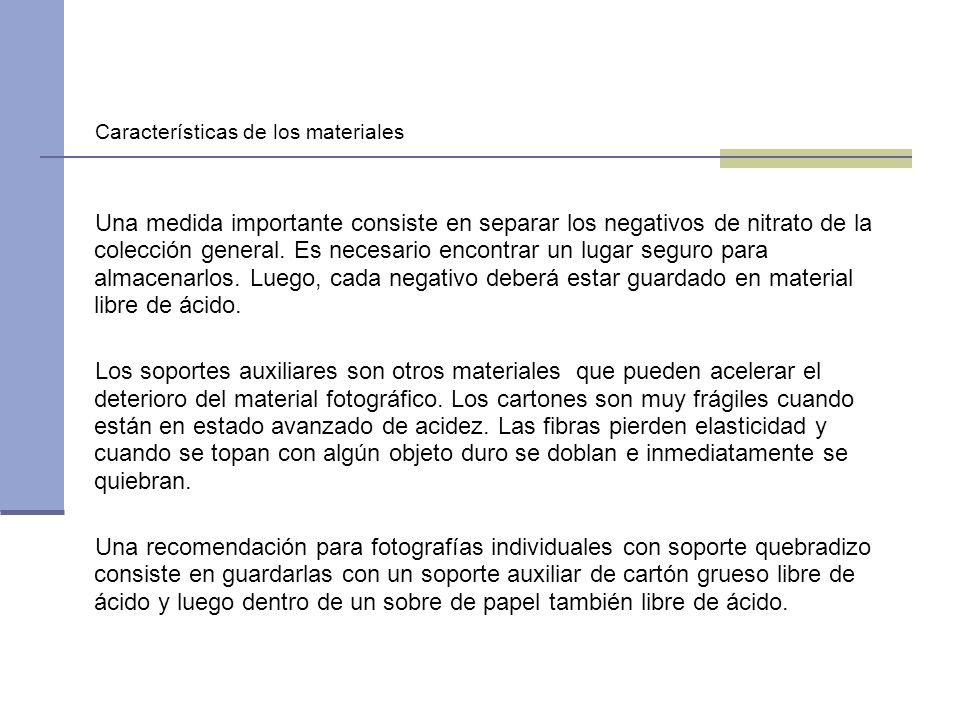 Características de los materiales

Una medida importante consiste en separar los negativos de nitrato de la colección general. Es necesario encontrar un lugar seguro para almacenarlos. Luego, cada negativo deberá estar guardado en material libre de ácido.

Los soportes auxiliares son otros materiales que pueden acelerar el deterioro del material fotográfico. Los cartones son muy frágiles cuando están en estado avanzado de acidez. Las fibras pierden elasticidad y cuando se topan con algún objeto duro se doblan e inmediatamente se quiebran.

Una recomendación para fotografías individuales con soporte quebradizo consiste en guardarlas con un soporte auxiliar de cartón grueso libre de ácido y luego dentro de un sobre de papel también libre de ácido.